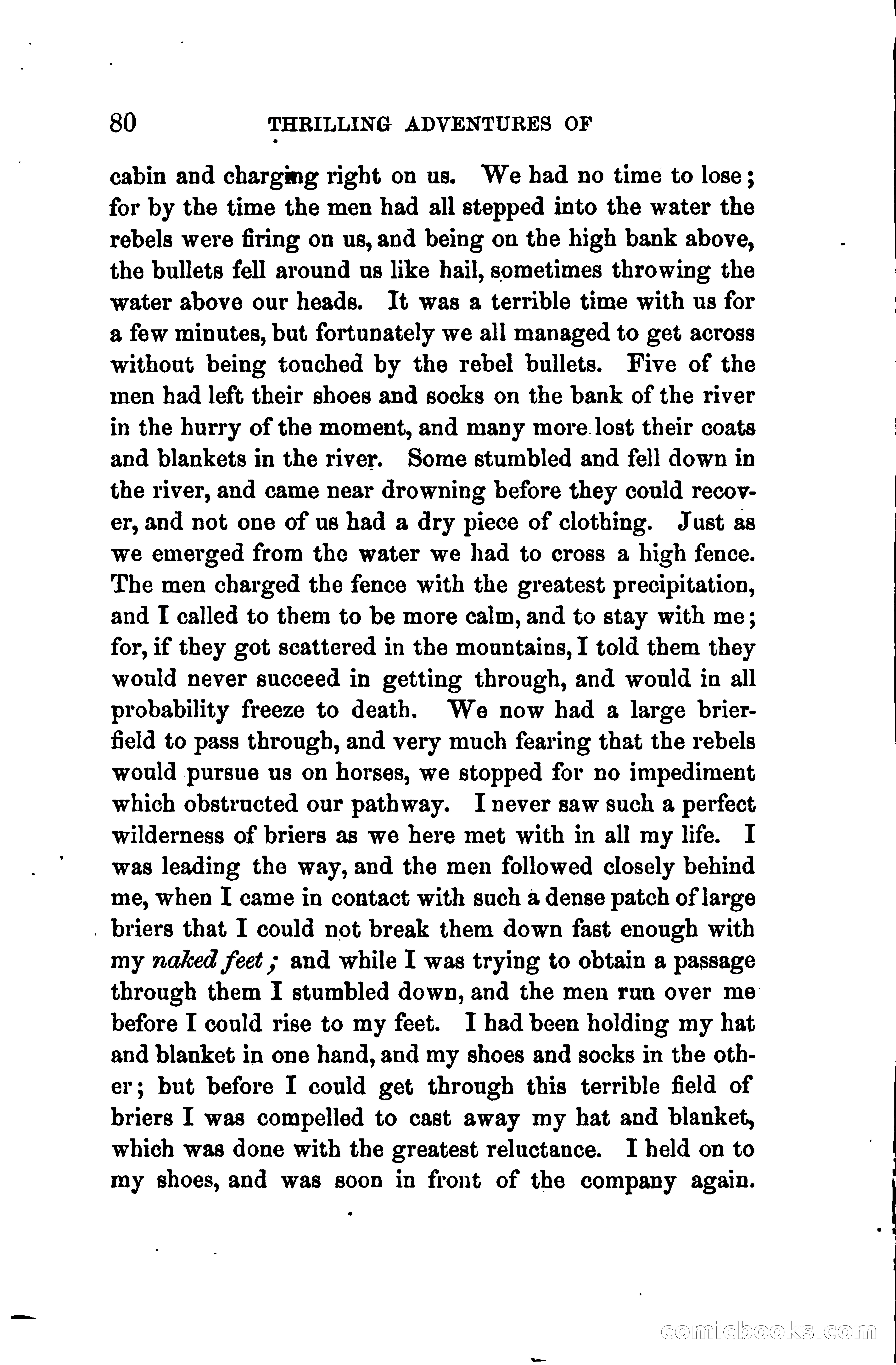 80 THRILLING ADVENTURES OF

cabin and charging right on us. We had no time to lose; for by the time the men had all stepped into the water the rebels were firing on us, and being on the high bank above, the bullets fell around us like hail, sometimes throwing the water above our heads. It was a terrible time with us for a few minutes, but fortunately we all managed to get across without being touched by the rebel bullets. Five of the men had left their shoes and socks on the bank of the river in the hurry of the moment, and many more lost their coats and blankets in the river. Some stumbled and fell down in the river, and came near drowning before they could recover, and not one of us had a dry piece of clothing. Just as we emerged from the water we had to cross a high fence. The men charged the fence with the greatest precipitation, and I called to them to be more calm, and to stay with me; for, if they got scattered in the mountains, I told them they would never succeed in getting through, and would in all probability freeze to death. We now had a large brierfield to pass through, and very much fearing that the rebels would pursue us on horses, we stopped for no impediment which obstructed our pathway. I never saw such a perfect wilderness of briers as we here met with in all my life. I was leading the way, and the men followed closely behind me, when I came in contact with such a dense patch of large briers that I could not break them down fast enough with my naked feet; and while I was trying to obtain a passage through them I stumbled down, and the men run over me before I could rise to my feet. I had been holding my hat and blanket in one hand, and my shoes and socks in the other; but before I could get through this terrible field of briers I was compelled to cast away my hat and blanket, which was done with the greatest reluctance. I held on to my shoes, and was soon in front of the company again.

comicbooks.com